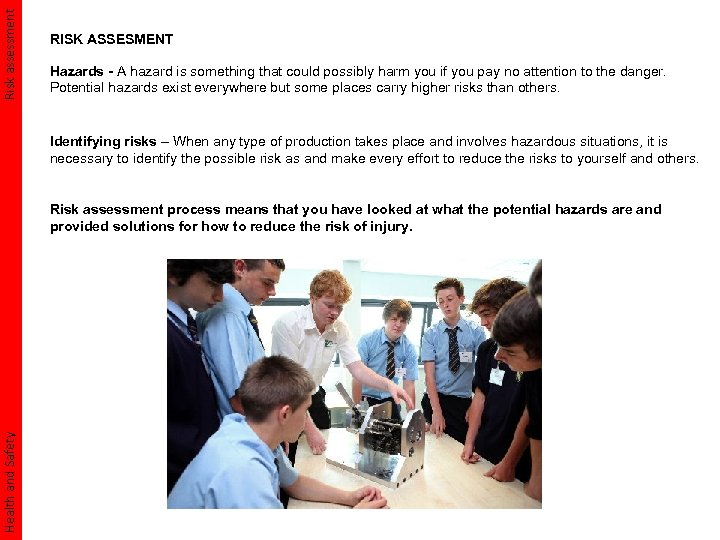 Risk assessment

RISK ASSESMENT

Hazards - A hazard is something that could possibly harm you if you pay no attention to the danger. Potential hazards exist everywhere but some places carry higher risks than others.

Identifying risks – When any type of production takes place and involves hazardous situations, it is necessary to identify the possible risk as and make every effort to reduce the risks to yourself and others.

Risk assessment process means that you have looked at what the potential hazards are and provided solutions for how to reduce the risk of injury.

Health and Safety